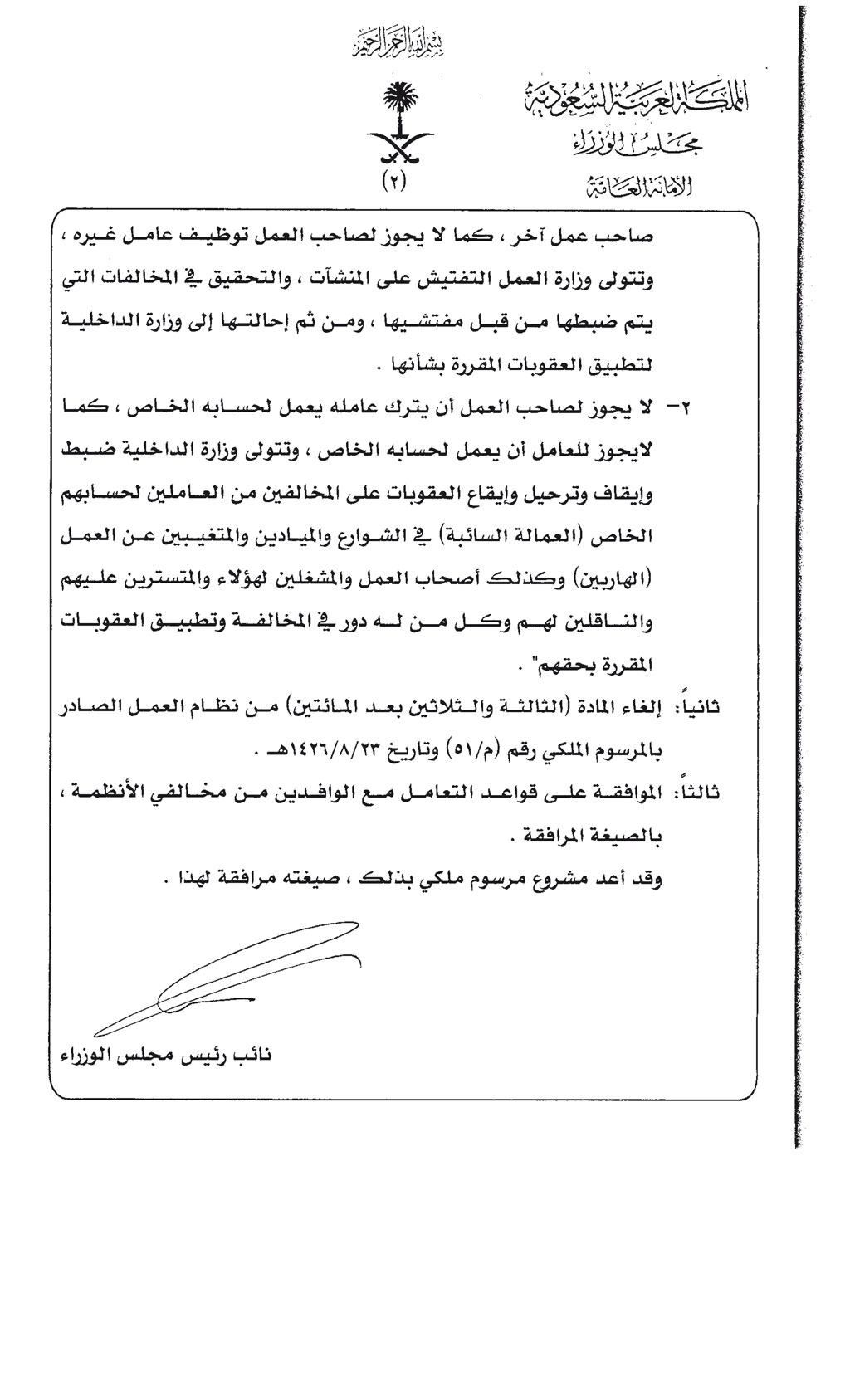 بسم الله الرحمن الرحيم

المملكة العربية السعودية
مجلس الوزراء
الأمانة العامة

(٢)

صاحب عمل آخر ، كما لا يجوز لصاحب العمل توظيف عامل غيره ، وتتولى وزارة العمل التفتيش على المنشآت ، والتحقيق في المخالفات التي يتم ضبطها من قبل مفتشيها ، ومن ثم إحالتها إلى وزارة الداخلية لتطبيق العقوبات المقررة بشأنها .

٢- لا يجوز لصاحب العمل أن يترك عامله يعمل لحسابه الخاص ، كما لايجوز للعامل أن يعمل لحسابه الخاص ، وتتولى وزارة الداخلية ضبط وإيقاف وترحيل وإيقاع العقوبات على المخالفين من العاملين لحسابهم الخاص (العمالة السائبة) في الشوارع والميادين والمتغيبين عن العمل (الهاربين) وكذلك أصحاب العمل والمشغلين لهؤلاء والمتسترين عليهم والناقلين لهم وكل من له دور في المخالفة وتطبيق العقوبات المقررة بحقهم" .

ثانياً: إلغاء المادة (الثالثة والثلاثين بعد المائتين) من نظام العمل الصادر بالمرسوم الملكي رقم (م/٥١) وتاريخ ١٤٢٦/٨/٢٣هـ .

ثالثاً: الموافقة على قواعد التعامل مع الوافدين من مخالفي الأنظمة ، بالصيغة المرافقة .

وقد أعد مشروع مرسوم ملكي بذلك ، صيغته مرافقة لهذا .

نائب رئيس مجلس الوزراء